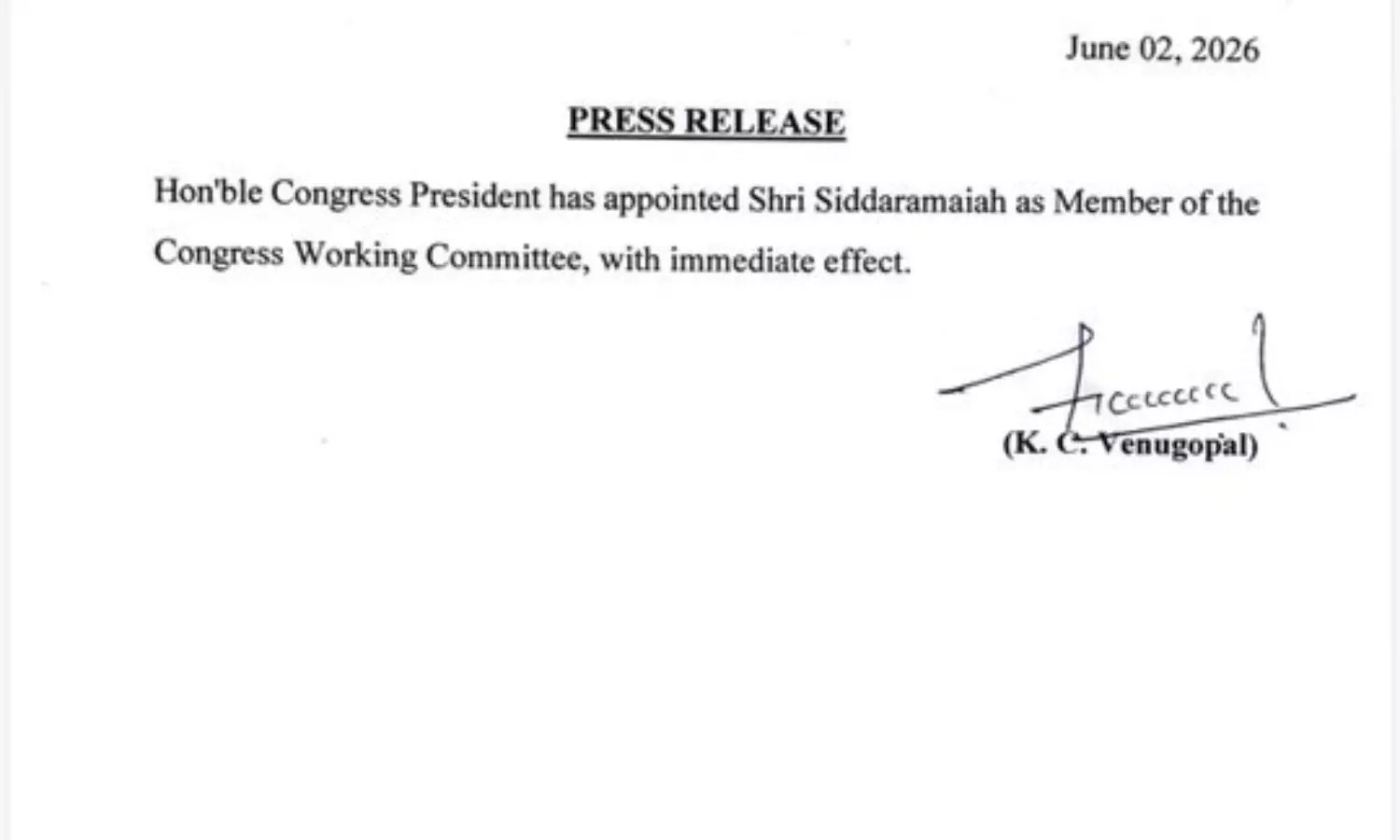 June 02, 2026

PRESS RELEASE

Hon'ble Congress President has appointed Shri Siddaramaiah as Member of the Congress Working Committee, with immediate effect.

(K. C. Venugopal)